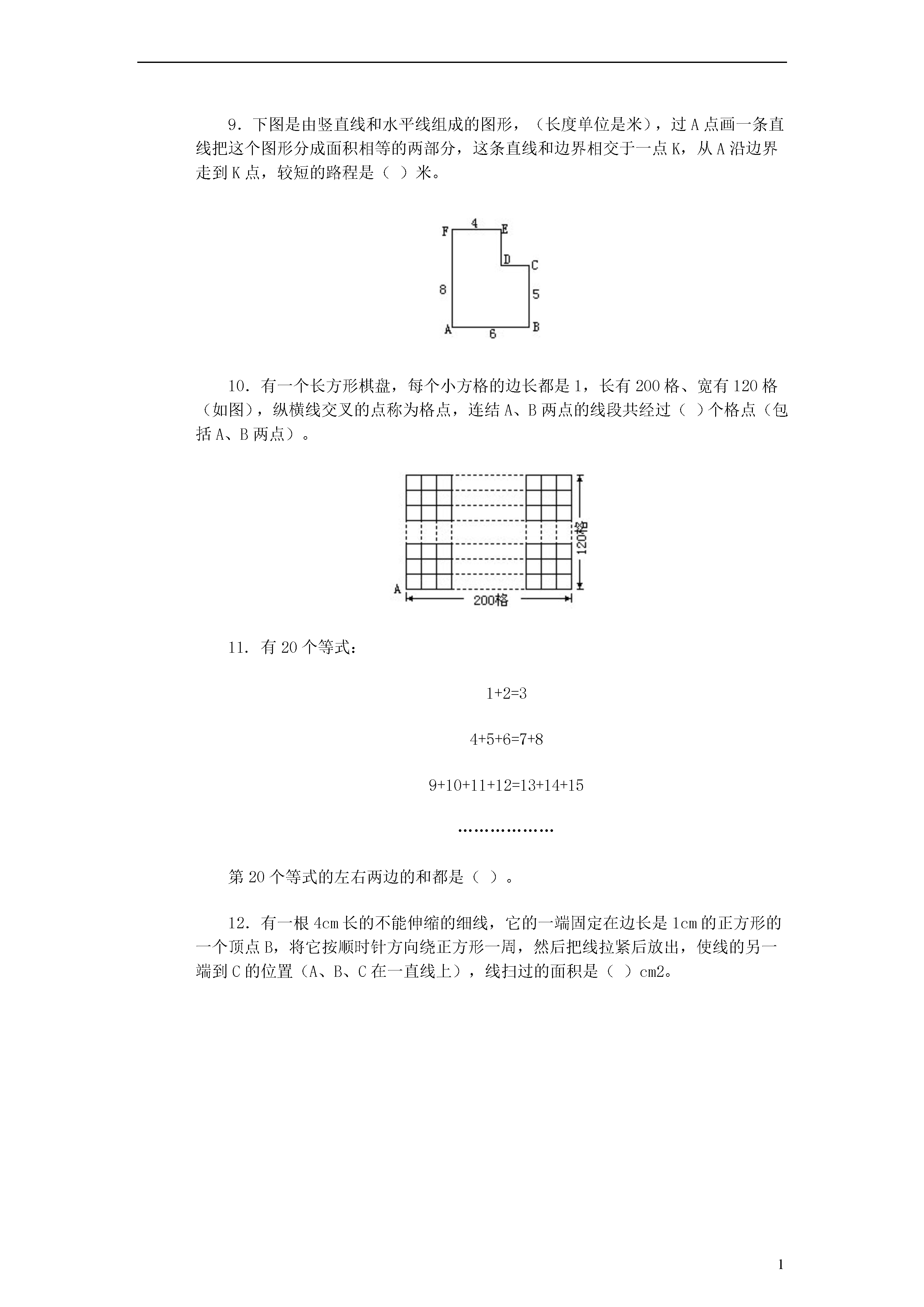 9．下图是由竖直线和水平线组成的图形，（长度单位是米），过 A 点画一条直线把这个图形分成面积相等的两部分，这条直线和边界相交于一点 K，从 A 沿边界走到 K 点，较短的路程是（  ）米。

F 4 E
D C
8 5
A 6 B

10．有一个长方形棋盘，每个小方格的边长都是 1，长有 200 格、宽有 120 格（如图），纵横线交叉的点称为格点，连结 A、B 两点的线段共经过（  ）个格点（包括 A、B 两点）。

120格
A
200格

11．有 20 个等式：

1+2=3

4+5+6=7+8

9+10+11+12=13+14+15

………………

第 20 个等式的左右两边的和都是（  ）。

12．有一根 4cm 长的不能伸缩的细线，它的一端固定在边长是 1cm 的正方形的一个顶点 B，将它按顺时针方向绕正方形一周，然后把线拉紧后放出，使线的另一端到 C 的位置（A、B、C 在一直线上），线扫过的面积是（  ）cm2。

1